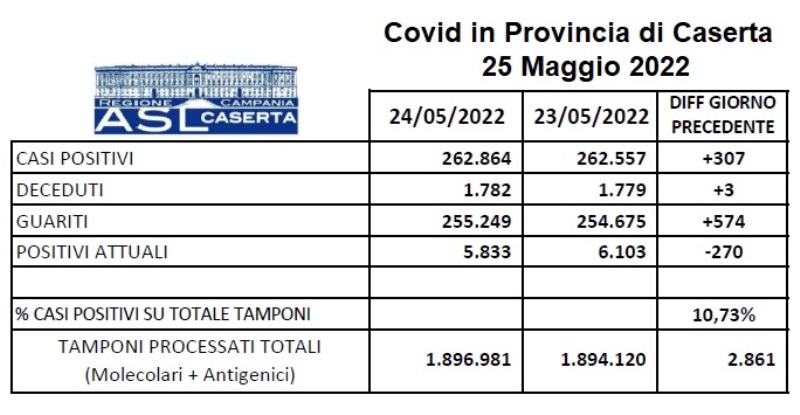 Covid in Provincia di Caserta
25 Maggio 2022

REGIONE CAMPANIA
ASL CASERTA

| | 24/05/2022 | 23/05/2022 | DIFF GIORNO PRECEDENTE |
|---|---|---|---|
| CASI POSITIVI | 262.864 | 262.557 | +307 |
| DECEDUTI | 1.782 | 1.779 | +3 |
| GUARITI | 255.249 | 254.675 | +574 |
| POSITIVI ATTUALI | 5.833 | 6.103 | -270 |
| | | | |
| % CASI POSITIVI SU TOTALE TAMPONI | | | 10,73% |
| TAMPONI PROCESSATI TOTALI (Molecolari + Antigenici) | 1.896.981 | 1.894.120 | 2.861 |